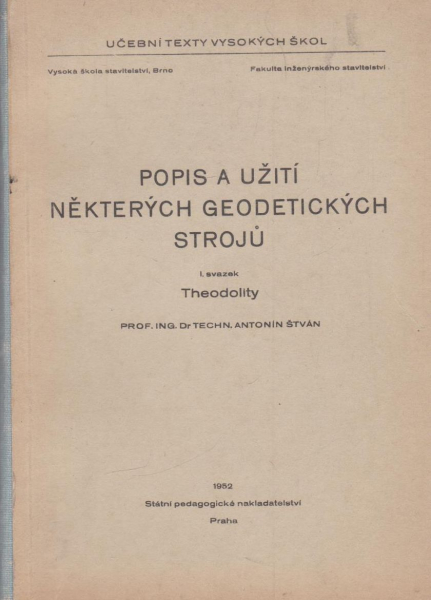 UČEBNÍ TEXTY VYSOKÝCH ŠKOL

Vysoká škola stavitelství, Brno

Fakulta inženýrského stavitelství

POPIS A UŽITÍ NĚKTERÝCH GEODETICKÝCH STROJŮ

I. svazek

Theodolity

PROF. ING. Dr TECHN. ANTONÍN ŠTVÁN

1952

Státní pedagogické nakladatelství

Praha